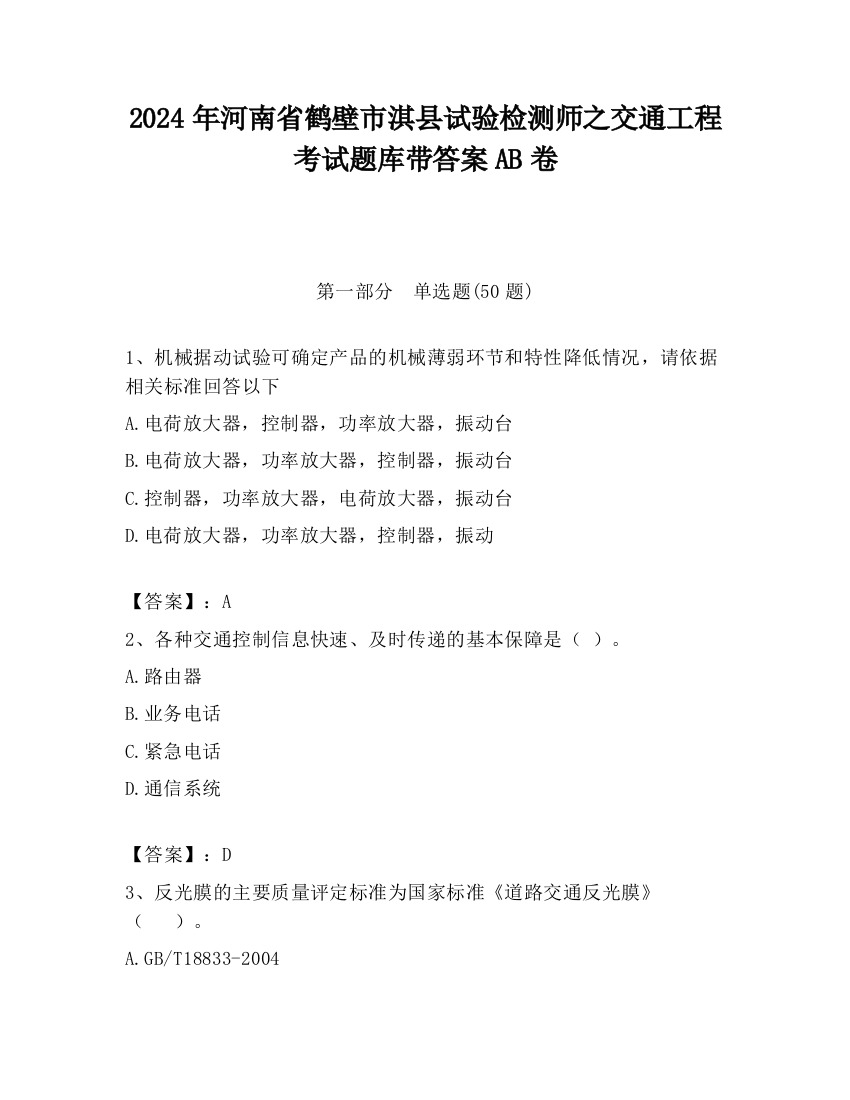 2024 年河南省鹤壁市淇县试验检测师之交通工程考试题库带答案 AB 卷

第一部分　单选题(50 题)

1、机械据动试验可确定产品的机械薄弱环节和特性降低情况，请依据相关标准回答以下

A.电荷放大器，控制器，功率放大器，振动台

B.电荷放大器，功率放大器，控制器，振动台

C.控制器，功率放大器，电荷放大器，振动台

D.电荷放大器，功率放大器，控制器，振动

【答案】：A

2、各种交通控制信息快速、及时传递的基本保障是（ ）。

A.路由器

B.业务电话

C.紧急电话

D.通信系统

【答案】：D

3、反光膜的主要质量评定标准为国家标准《道路交通反光膜》（　　）。

A.GB/T18833-2004